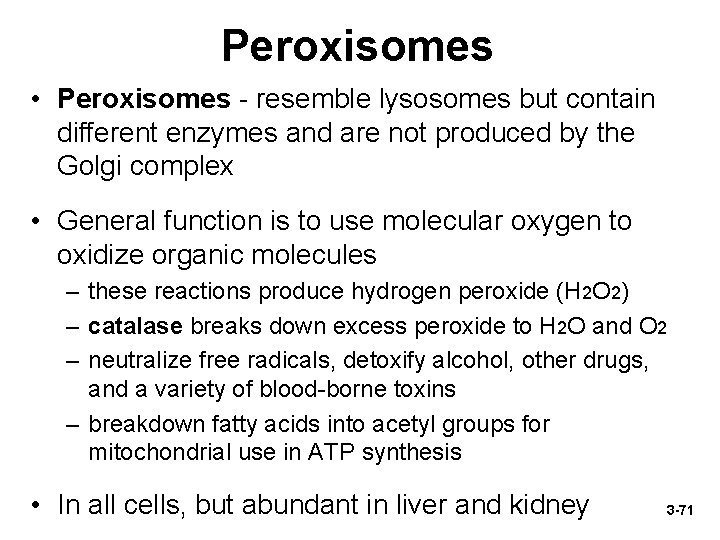 Peroxisomes

• Peroxisomes - resemble lysosomes but contain different enzymes and are not produced by the Golgi complex

• General function is to use molecular oxygen to oxidize organic molecules
– these reactions produce hydrogen peroxide ($H_2O_2$)
– catalase breaks down excess peroxide to $H_2O$ and $O_2$
– neutralize free radicals, detoxify alcohol, other drugs, and a variety of blood-borne toxins
– breakdown fatty acids into acetyl groups for mitochondrial use in ATP synthesis

• In all cells, but abundant in liver and kidney

3-71